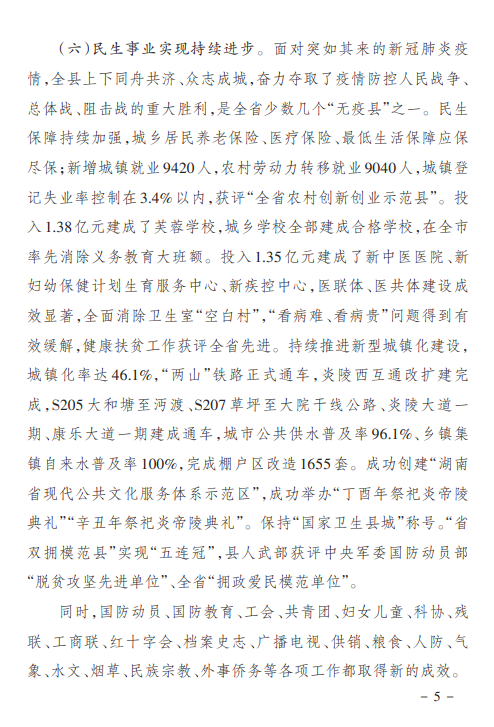 （六）民生事业实现持续进步。面对突如其来的新冠肺炎疫情，全县上下同舟共济、众志成城，奋力夺取了疫情防控人民战争、总体战、阻击战的重大胜利，是全省少数几个“无疫县”之一。民生保障持续加强，城乡居民养老保险、医疗保险、最低生活保障应保尽保；新增城镇就业9420人，农村劳动力转移就业9040人，城镇登记失业率控制在3.4%以内，获评“全省农村创新创业示范县”。投入1.38亿元建成了芙蓉学校，城乡学校全部建成合格学校，在全市率先消除义务教育大班额。投入1.35亿元建成了新中医医院、新妇幼保健计划生育服务中心、新疾控中心，医联体、医共体建设成效显著，全面消除卫生室“空白村”，“看病难、看病贵”问题得到有效缓解，健康扶贫工作获评全省先进。持续推进新型城镇化建设，城镇化率达46.1%，“两山”铁路正式通车，炎陵西互通改扩建完成，S205大和塘至沔渡、S207草坪至大院干线公路、炎陵大道一期、康乐大道一期建成通车，城市公共供水普及率96.1%、乡镇集镇自来水普及率100%，完成棚户区改造1655套。成功创建“湖南省现代公共文化服务体系示范区”，成功举办“丁酉年祭祀炎帝陵典礼”“辛丑年祭祀炎帝陵典礼”。保持“国家卫生县城”称号。“省双拥模范县”实现“五连冠”，县人武部获评中央军委国防动员部“脱贫攻坚先进单位”、全省“拥政爱民模范单位”。

同时，国防动员、国防教育、工会、共青团、妇女儿童、科协、残联、工商联、红十字会、档案史志、广播电视、供销、粮食、人防、气象、水文、烟草、民族宗教、外事侨务等各项工作都取得新的成效。

－5－